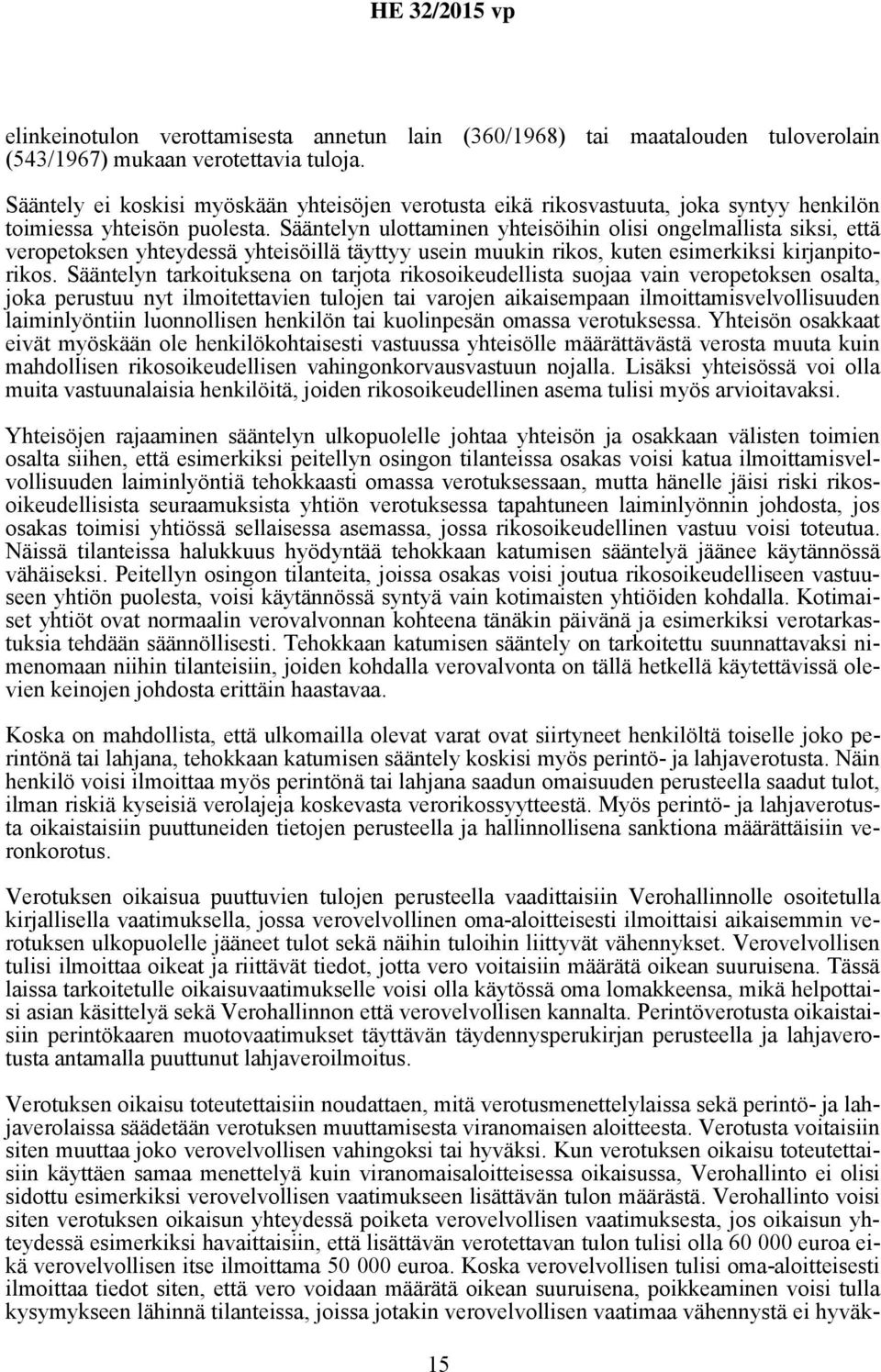 HE 32/2015 vp

elinkeinotulon verottamisesta annetun lain (360/1968) tai maatalouden tuloverolain (543/1967) mukaan verotettavia tuloja.

Sääntely ei koskisi myöskään yhteisöjen verotusta eikä rikosvastuuta, joka syntyy henkilön toimiessa yhteisön puolesta. Sääntelyn ulottaminen yhteisöihin olisi ongelmallista siksi, että veropetoksen yhteydessä yhteisöillä täyttyy usein muukin rikos, kuten esimerkiksi kirjanpitorikos. Sääntelyn tarkoituksena on tarjota rikosoikeudellista suojaa vain veropetoksen osalta, joka perustuu nyt ilmoitettavien tulojen tai varojen aikaisempaan ilmoittamisvelvollisuuden laiminlyöntiin luonnollisen henkilön tai kuolinpesän omassa verotuksessa. Yhteisön osakkaat eivät myöskään ole henkilökohtaisesti vastuussa yhteisölle määrättävästä verosta muuta kuin mahdollisen rikosoikeudellisen vahingonkorvausvastuun nojalla. Lisäksi yhteisössä voi olla muita vastuunalaisia henkilöitä, joiden rikosoikeudellinen asema tulisi myös arvioitavaksi.

Yhteisöjen rajaaminen sääntelyn ulkopuolelle johtaa yhteisön ja osakkaan välisten toimien osalta siihen, että esimerkiksi peitellyn osingon tilanteissa osakas voisi katua ilmoittamisvelvollisuuden laiminlyöntiä tehokkaasti omassa verotuksessaan, mutta hänelle jäisi riski rikosoikeudellisista seuraamuksista yhtiön verotuksessa tapahtuneen laiminlyönnin johdosta, jos osakas toimisi yhtiössä sellaisessa asemassa, jossa rikosoikeudellinen vastuu voisi toteutua. Näissä tilanteissa halukkuus hyödyntää tehokkaan katumisen sääntelyä jäänee käytännössä vähäiseksi. Peitellyn osingon tilanteita, joissa osakas voisi joutua rikosoikeudelliseen vastuuseen yhtiön puolesta, voisi käytännössä syntyä vain kotimaisten yhtiöiden kohdalla. Kotimaiset yhtiöt ovat normaalin verovalvonnan kohteena tänäkin päivänä ja esimerkiksi verotarkastuksia tehdään säännöllisesti. Tehokkaan katumisen sääntely on tarkoitettu suunnattavaksi nimenomaan niihin tilanteisiin, joiden kohdalla verovalvonta on tällä hetkellä käytettävissä olevien keinojen johdosta erittäin haastavaa.

Koska on mahdollista, että ulkomailla olevat varat ovat siirtyneet henkilöltä toiselle joko perintönä tai lahjana, tehokkaan katumisen sääntely koskisi myös perintö- ja lahjaverotusta. Näin henkilö voisi ilmoittaa myös perintönä tai lahjana saadun omaisuuden perusteella saadut tulot, ilman riskiä kyseisiä verolajeja koskevasta verorikossyytteestä. Myös perintö- ja lahjaverotusta oikaistaisiin puuttuneiden tietojen perusteella ja hallinnollisena sanktiona määrättäisiin veronkorotus.

Verotuksen oikaisua puuttuvien tulojen perusteella vaadittaisiin Verohallinnolle osoitetulla kirjallisella vaatimuksella, jossa verovelvollinen oma-aloitteisesti ilmoittaisi aikaisemmin verotuksen ulkopuolelle jääneet tulot sekä näihin tuloihin liittyvät vähennykset. Verovelvollisen tulisi ilmoittaa oikeat ja riittävät tiedot, jotta vero voitaisiin määrätä oikean suuruisena. Tässä laissa tarkoitetulle oikaisuvaatimukselle voisi olla käytössä oma lomakkeensa, mikä helpottaisi asian käsittelyä sekä Verohallinnon että verovelvollisen kannalta. Perintöverotusta oikaistaisiin perintökaaren muotovaatimukset täyttävän täydennysperukirjan perusteella ja lahjaverotusta antamalla puuttunut lahjaveroilmoitus.

Verotuksen oikaisu toteutettaisiin noudattaen, mitä verotusmenettelylaissa sekä perintö- ja lahjaverolaissa säädetään verotuksen muuttamisesta viranomaisen aloitteesta. Verotusta voitaisiin siten muuttaa joko verovelvollisen vahingoksi tai hyväksi. Kun verotuksen oikaisu toteutettaisiin käyttäen samaa menettelyä kuin viranomaisaloitteisessa oikaisussa, Verohallinto ei olisi sidottu esimerkiksi verovelvollisen vaatimukseen lisättävän tulon määrästä. Verohallinto voisi siten verotuksen oikaisun yhteydessä poiketa verovelvollisen vaatimuksesta, jos oikaisun yhteydessä esimerkiksi havaittaisiin, että lisättävän verotettavan tulon tulisi olla 60 000 euroa eikä verovelvollisen itse ilmoittama 50 000 euroa. Koska verovelvollisen tulisi oma-aloitteisesti ilmoittaa tiedot siten, että vero voidaan määrätä oikean suuruisena, poikkeaminen voisi tulla kysymykseen lähinnä tilanteissa, joissa jotakin verovelvollisen vaatimaa vähennystä ei hyväk-

15